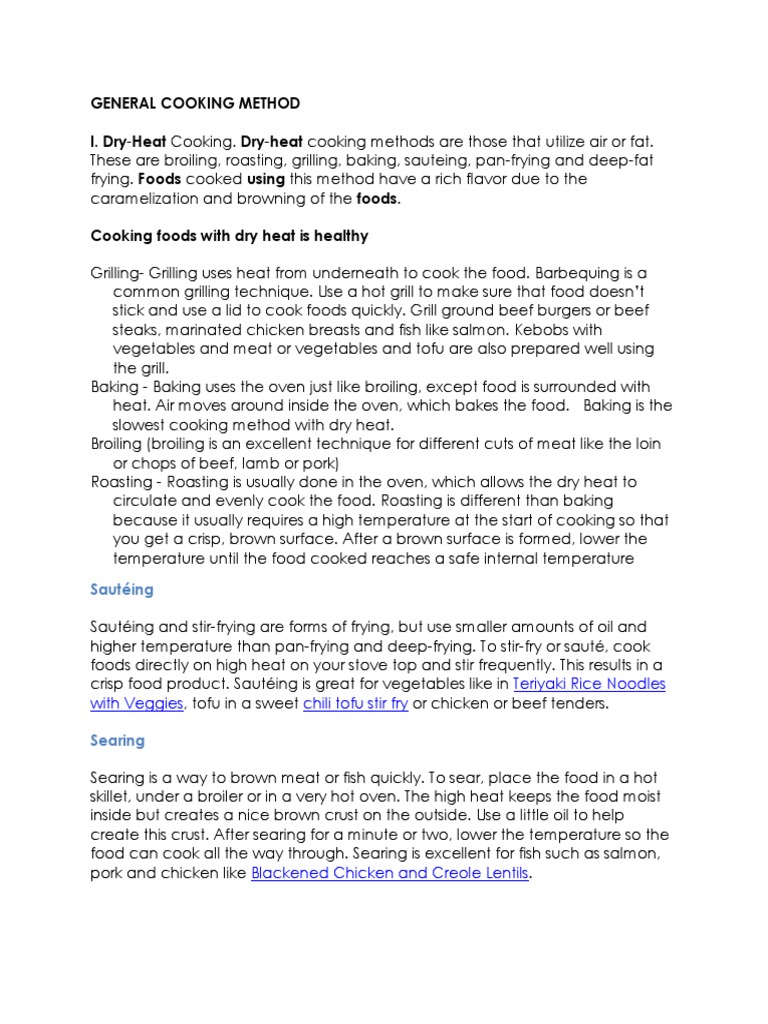 GENERAL COOKING METHOD

I. Dry-Heat Cooking. Dry-heat cooking methods are those that utilize air or fat. These are broiling, roasting, grilling, baking, sauteing, pan-frying and deep-fat frying. Foods cooked using this method have a rich flavor due to the caramelization and browning of the foods.

Cooking foods with dry heat is healthy

Grilling- Grilling uses heat from underneath to cook the food. Barbequing is a common grilling technique. Use a hot grill to make sure that food doesn't stick and use a lid to cook foods quickly. Grill ground beef burgers or beef steaks, marinated chicken breasts and fish like salmon. Kebobs with vegetables and meat or vegetables and tofu are also prepared well using the grill.
Baking - Baking uses the oven just like broiling, except food is surrounded with heat. Air moves around inside the oven, which bakes the food. Baking is the slowest cooking method with dry heat.
Broiling (broiling is an excellent technique for different cuts of meat like the loin or chops of beef, lamb or pork)
Roasting - Roasting is usually done in the oven, which allows the dry heat to circulate and evenly cook the food. Roasting is different than baking because it usually requires a high temperature at the start of cooking so that you get a crisp, brown surface. After a brown surface is formed, lower the temperature until the food cooked reaches a safe internal temperature

Sautéing

Sautéing and stir-frying are forms of frying, but use smaller amounts of oil and higher temperature than pan-frying and deep-frying. To stir-fry or sauté, cook foods directly on high heat on your stove top and stir frequently. This results in a crisp food product. Sautéing is great for vegetables like in Teriyaki Rice Noodles with Veggies, tofu in a sweet chili tofu stir fry or chicken or beef tenders.

Searing

Searing is a way to brown meat or fish quickly. To sear, place the food in a hot skillet, under a broiler or in a very hot oven. The high heat keeps the food moist inside but creates a nice brown crust on the outside. Use a little oil to help create this crust. After searing for a minute or two, lower the temperature so the food can cook all the way through. Searing is excellent for fish such as salmon, pork and chicken like Blackened Chicken and Creole Lentils.